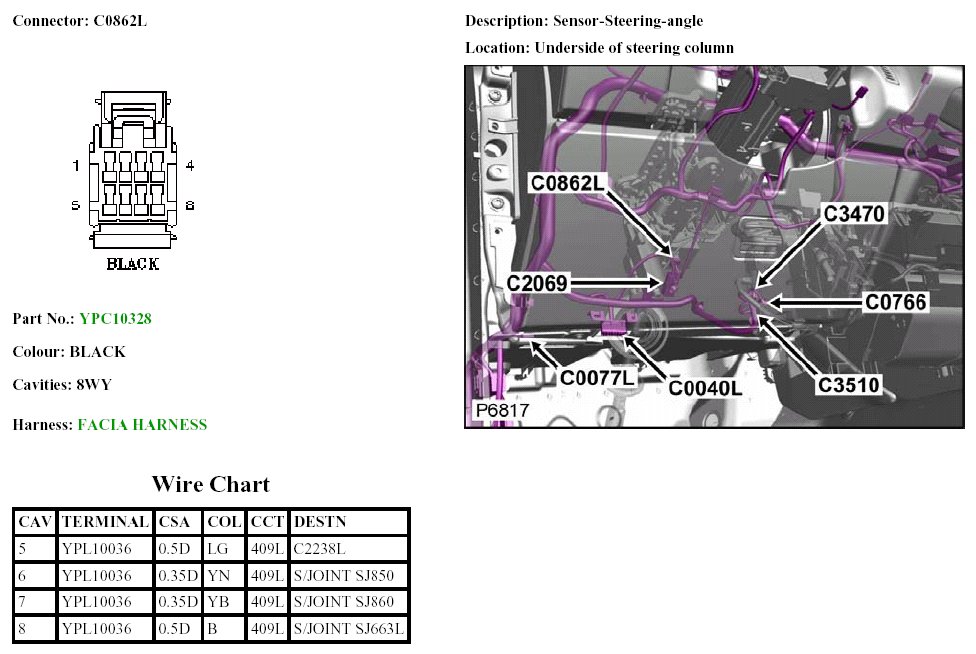 Connector: C0862L

1
4
5
8

BLACK

Part No.: YPC10328

Colour: BLACK

Cavities: 8WY

Harness: FACIA HARNESS

Description: Sensor-Steering-angle

Location: Underside of steering column

C0862L
C3470
C2069
C0766
C0077L
C0040L
C3510
P6817

Wire Chart

| CAV | TERMINAL | CSA | COL | CCT | DESTN |
|---|---|---|---|---|---|
| 5 | YPL10036 | 0.5D | LG | 409L | C2238L |
| 6 | YPL10036 | 0.35D | YN | 409L | S/JOINT SJ850 |
| 7 | YPL10036 | 0.35D | YB | 409L | S/JOINT SJ860 |
| 8 | YPL10036 | 0.5D | B | 409L | S/JOINT SJ663L |